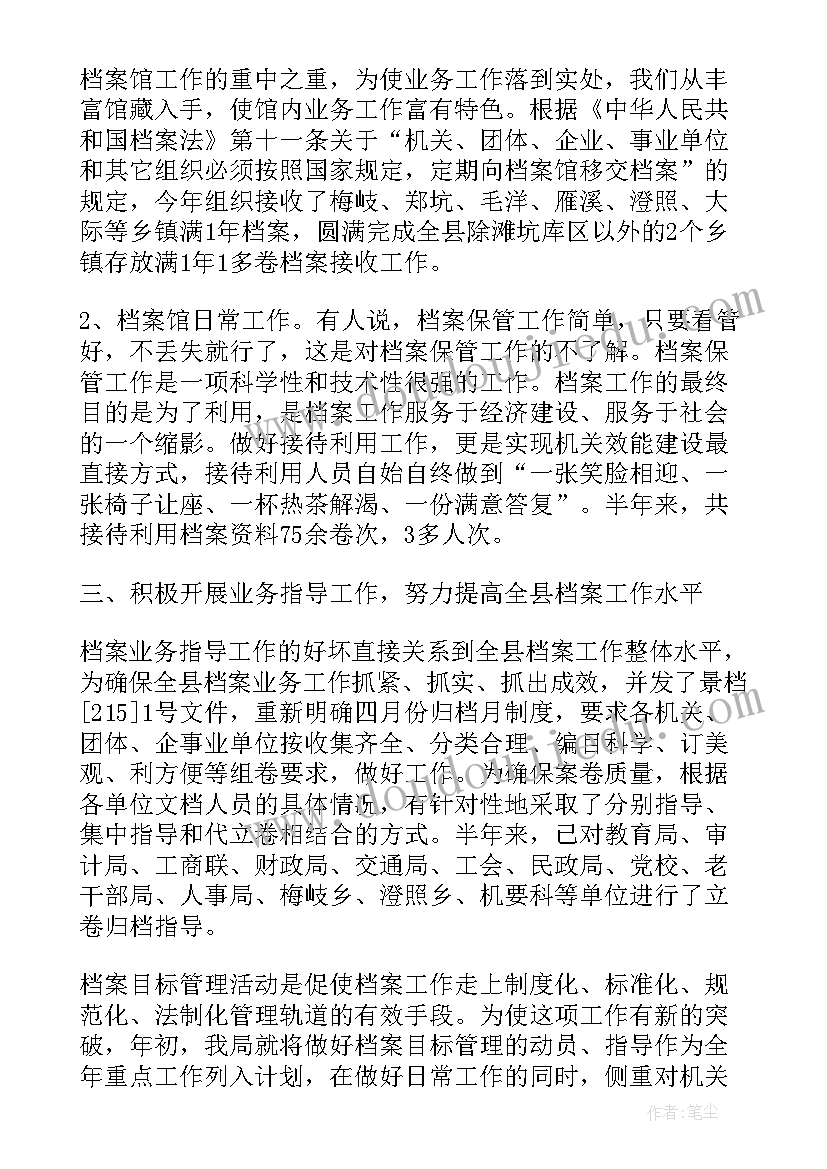 档案馆工作的重中之重，为使业务工作落到实处，我们从丰富馆藏入手，使馆内业务工作富有特色。根据《中华人民共和国档案法》第十一条关于“机关、团体、企业、事业单位和其它组织必须按照国家规定，定期向档案馆移交档案”的规定，今年组织接收了梅岐、郑坑、毛洋、雁溪、澄照、大际等乡镇满1年档案，圆满完成全县除滩坑库区以外的2个乡镇存放满1年1多卷档案接收工作。

2、档案馆日常工作。有人说，档案保管工作简单，只要看管好，不丢失就行了，这是对档案保管工作的不了解。档案保管工作是一项科学性和技术性很强的工作。档案工作的最终目的是为了利用，是档案工作服务于经济建设、服务于社会的一个缩影。做好接待利用工作，更是实现机关效能建设最直接方式，接待利用人员自始自终做到“一张笑脸相迎、一张椅子让座、一杯热茶解渴、一份满意答复”。半年来，共接待利用档案资料75余卷次，3多人次。

三、积极开展业务指导工作，努力提高全县档案工作水平

档案业务指导工作的好坏直接关系到全县档案工作整体水平，为确保全县档案业务工作抓紧、抓实、抓出成效，并发了景档[215]1号文件，重新明确四月份归档月制度，要求各机关、团体、企事业单位按收集齐全、分类合理、编目科学、订美观、利方便等组卷要求，做好工作。为确保案卷质量，根据各单位文档人员的具体情况，有针对性地采取了分别指导、集中指导和代立卷相结合的方式。半年来，已对教育局、审计局、工商联、财政局、交通局、工会、民政局、党校、老干部局、人事局、梅岐乡、澄照乡、机要科等单位进行了立卷归档指导。

档案目标管理活动是促使档案工作走上制度化、标准化、规范化、法制化管理轨道的有效手段。为使这项工作有新的突破，年初，我局就将做好档案目标管理的动员、指导作为全年重点工作列入计划，在做好日常工作的同时，侧重对机关

作者：笔尘